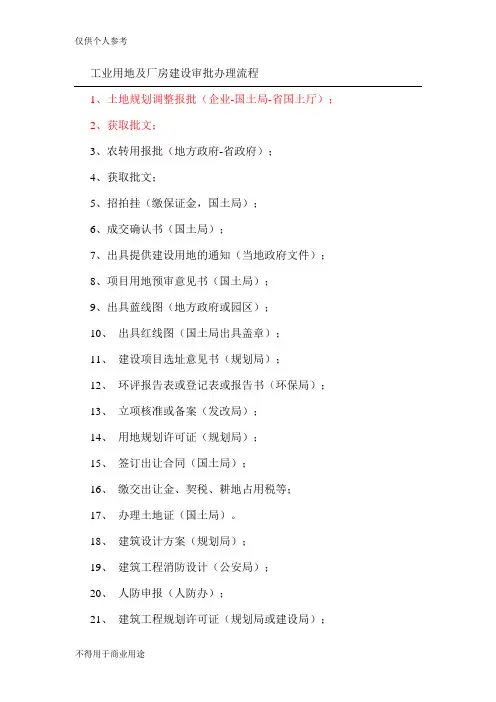 仅供个人参考

工业用地及厂房建设审批办理流程

1、土地规划调整报批（企业-国土局-省国土厅）；

2、获取批文；

3、农转用报批（地方政府-省政府）；

4、获取批文；

5、招拍挂（缴保证金，国土局）；

6、成交确认书（国土局）；

7、出具提供建设用地的通知（当地政府文件）；

8、项目用地预审意见书（国土局）；

9、出具蓝线图（地方政府或园区）；

10、 出具红线图（国土局出具盖章）；

11、 建设项目选址意见书（规划局）；

12、 环评报告表或登记表或报告书（环保局）；

13、 立项核准或备案（发改局）；

14、 用地规划许可证（规划局）；

15、 签订出让合同（国土局）；

16、 缴交出让金、契税、耕地占用税等；

17、 办理土地证（国土局）。

18、 建筑设计方案（规划局）；

19、 建筑工程消防设计（公安局）；

20、 人防申报（人防办）；

21、 建筑工程规划许可证（规划局或建设局）；

不得用于商业用途